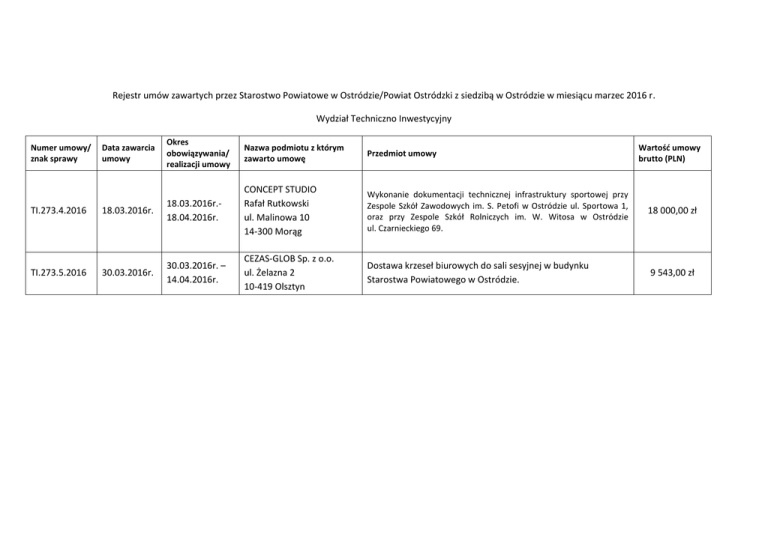 Rejestr umów zawartych przez Starostwo Powiatowe w Ostródzie/Powiat Ostródzki z siedzibą w Ostródzie w miesiącu marzec 2016 r.

Wydział Techniczno Inwestycyjny

| Numer umowy/ znak sprawy | Data zawarcia umowy | Okres obowiązywania/ realizacji umowy | Nazwa podmiotu z którym zawarto umowę | Przedmiot umowy | Wartość umowy brutto (PLN) |
|---|---|---|---|---|---|
| TI.273.4.2016 | 18.03.2016r. | 18.03.2016r.- 18.04.2016r. | CONCEPT STUDIO Rafał Rutkowski ul. Malinowa 10 14-300 Morąg | Wykonanie dokumentacji technicznej infrastruktury sportowej przy Zespole Szkół Zawodowych im. S. Petofi w Ostródzie ul. Sportowa 1, oraz przy Zespole Szkół Rolniczych im. W. Witosa w Ostródzie ul. Czarnieckiego 69. | 18 000,00 zł |
| TI.273.5.2016 | 30.03.2016r. | 30.03.2016r. – 14.04.2016r. | CEZAS-GLOB Sp. z o.o. ul. Żelazna 2 10-419 Olsztyn | Dostawa krzeseł biurowych do sali sesyjnej w budynku Starostwa Powiatowego w Ostródzie. | 9 543,00 zł |